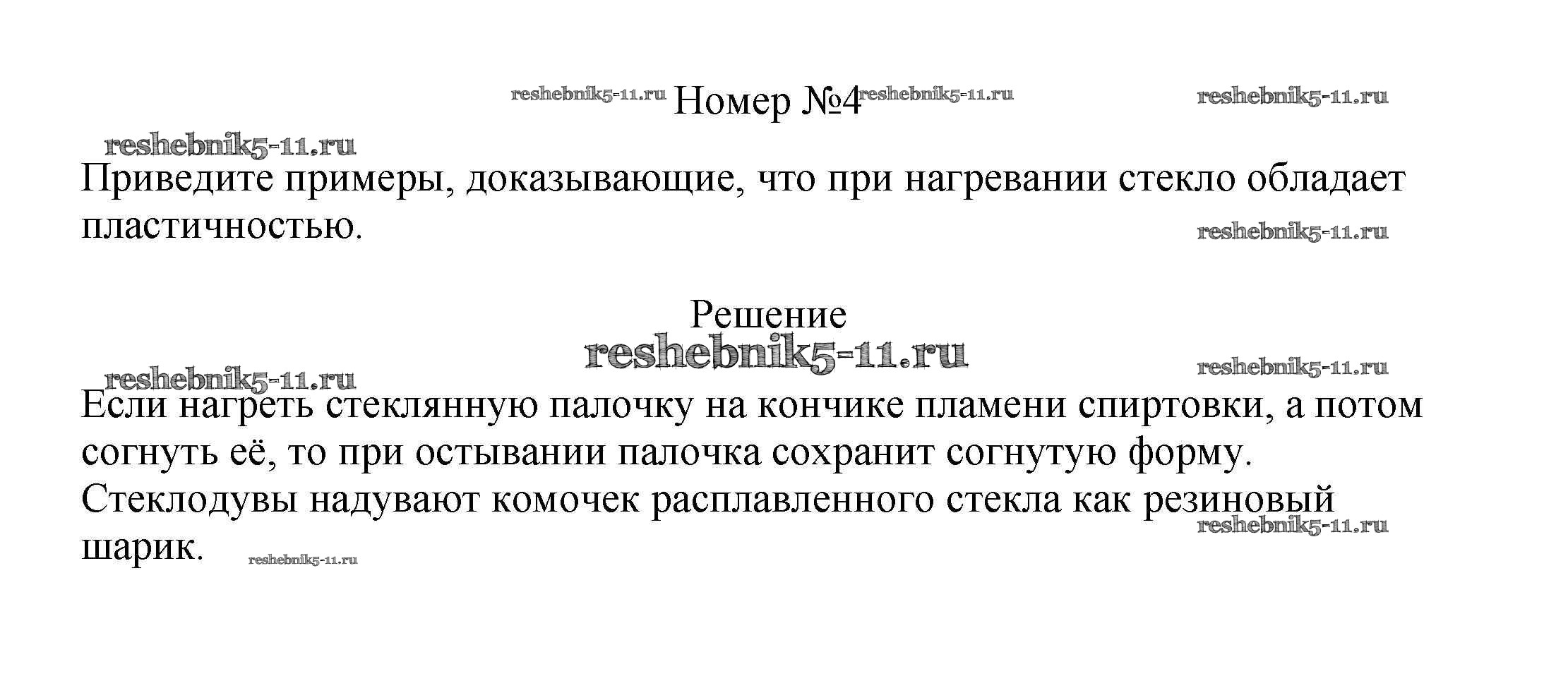 reshebnik5-11.ru Номер №4 reshebnik5-11.ru reshebnik5-11.ru

reshebnik5-11.ru

Приведите примеры, доказывающие, что при нагревании стекло обладает пластичностью.

reshebnik5-11.ru

Решение

reshebnik5-11.ru

reshebnik5-11.ru reshebnik5-11.ru

Если нагреть стеклянную палочку на кончике пламени спиртовки, а потом согнуть её, то при остывании палочка сохранит согнутую форму. Стеклодувы надувают комочек расплавленного стекла как резиновый шарик.

reshebnik5-11.ru

reshebnik5-11.ru